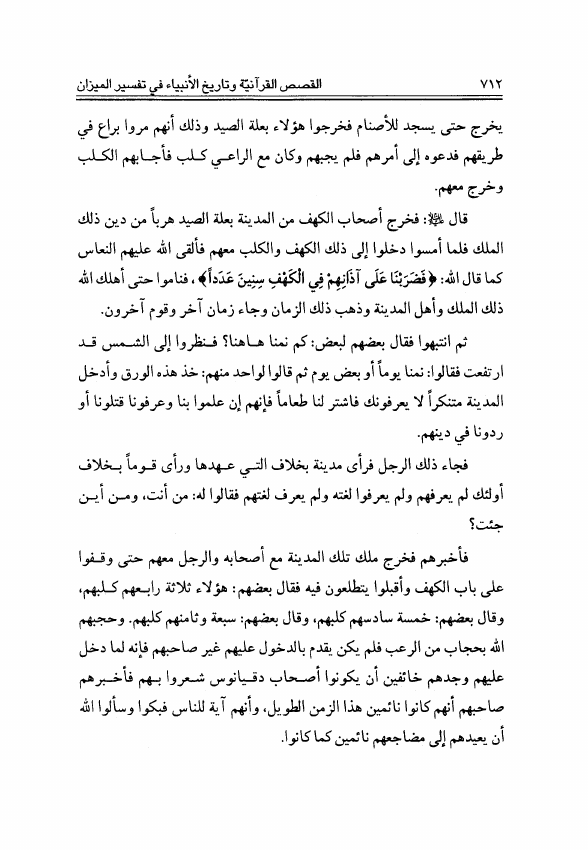 ٧١٢ القصص القرآنيّة وتاريخ الأنبياء في تفسير الميزان

يخرج حتى يسجد للأصنام فخرجوا هؤلاء بعلة الصيد وذلك أنهم مروا براع في طريقهم فدعوه إلى أمرهم فلم يجبهم وكان مع الراعي كلب فأجابهم الكلب وخرج معهم.

قال ﷺ: فخرج أصحاب الكهف من المدينة بعلة الصيد هرباً من دين ذلك الملك فلما أمسوا دخلوا إلى ذلك الكهف والكلب معهم فألقى الله عليهم النعاس كما قال الله: ﴿فَضَرَبْنَا عَلَى آذَانِهِمْ فِي الْكَهْفِ سِنِينَ عَدَداً﴾، فناموا حتى أهلك الله ذلك الملك وأهل المدينة وذهب ذلك الزمان وجاء زمان آخر وقوم آخرون.

ثم انتبهوا فقال بعضهم لبعض: كم نمنا هاهنا؟ فنظروا إلى الشمس قد ارتفعت فقالوا: نمنا يوماً أو بعض يوم ثم قالوا لواحد منهم: خذ هذه الورق وأدخل المدينة متنكراً لا يعرفونك فاشتر لنا طعاماً فإنهم إن علموا بنا وعرفونا قتلونا أو ردونا في دينهم.

فجاء ذلك الرجل فرأى مدينة بخلاف التي عهدها ورأى قوماً بخلاف أولئك لم يعرفهم ولم يعرفوا لغته ولم يعرف لغتهم فقالوا له: من أنت، ومن أين جئت؟

فأخبرهم فخرج ملك تلك المدينة مع أصحابه والرجل معهم حتى وقفوا على باب الكهف وأقبلوا يتطلعون فيه فقال بعضهم: هؤلاء ثلاثة رابعهم كلبهم، وقال بعضهم: خمسة سادسهم كلبهم، وقال بعضهم: سبعة وثامنهم كلبهم. وحجبهم الله بحجاب من الرعب فلم يكن يقدم بالدخول عليهم غير صاحبهم فإنه لما دخل عليهم وجدهم خائفين أن يكونوا أصحاب دقيانوس شعروا بهم فأخبرهم صاحبهم أنهم كانوا نائمين هذا الزمن الطويل، وأنهم آية للناس فبكوا وسألوا الله أن يعيدهم إلى مضاجعهم نائمين كما كانوا.